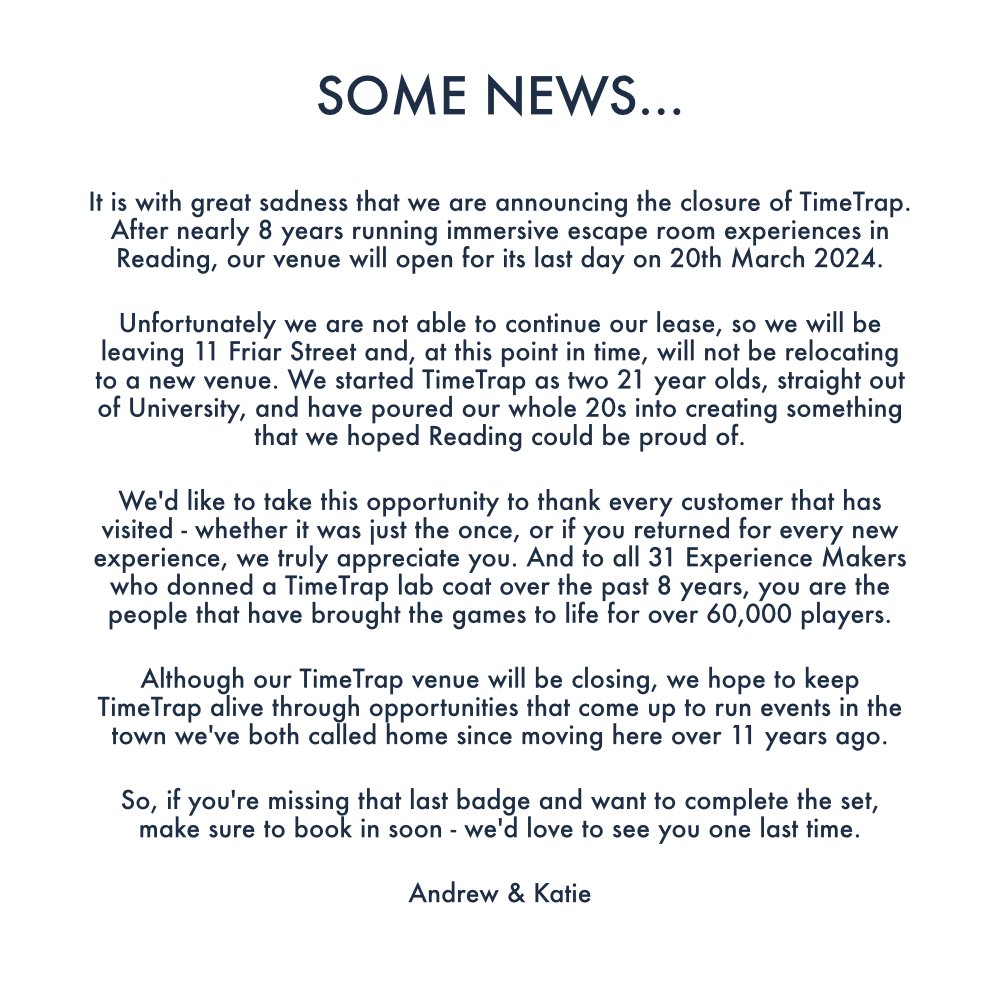 SOME NEWS...

It is with great sadness that we are announcing the closure of TimeTrap. After nearly 8 years running immersive escape room experiences in Reading, our venue will open for its last day on 20th March 2024.

Unfortunately we are not able to continue our lease, so we will be leaving 11 Friar Street and, at this point in time, will not be relocating to a new venue. We started TimeTrap as two 21 year olds, straight out of University, and have poured our whole 20s into creating something that we hoped Reading could be proud of.

We'd like to take this opportunity to thank every customer that has visited - whether it was just the once, or if you returned for every new experience, we truly appreciate you. And to all 31 Experience Makers who donned a TimeTrap lab coat over the past 8 years, you are the people that have brought the games to life for over 60,000 players.

Although our TimeTrap venue will be closing, we hope to keep TimeTrap alive through opportunities that come up to run events in the town we've both called home since moving here over 11 years ago.

So, if you're missing that last badge and want to complete the set, make sure to book in soon - we'd love to see you one last time.

Andrew & Katie